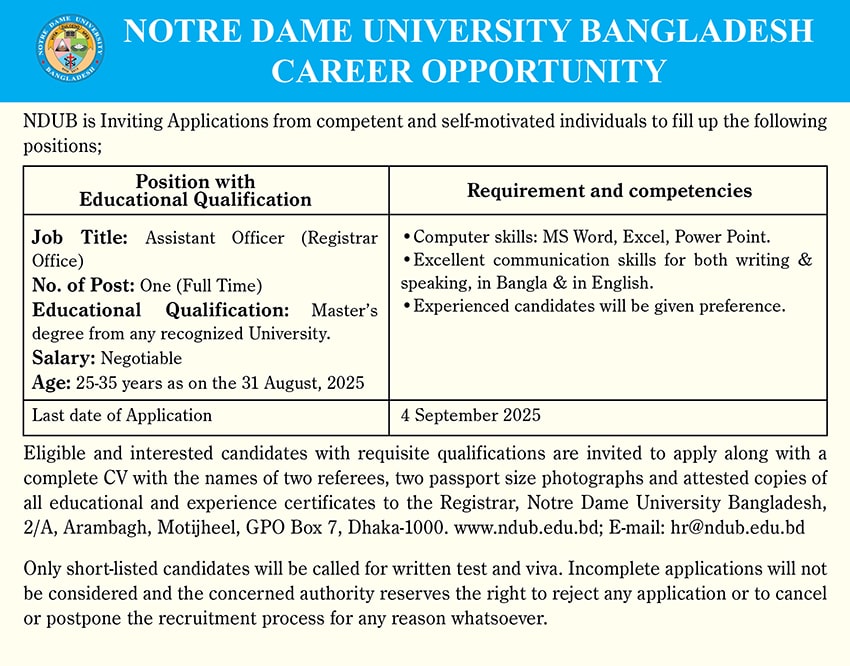 NOTRE DAME UNIVERSITY BANGLADESH
CAREER OPPORTUNITY

NDUB is Inviting Applications from competent and self-motivated individuals to fill up the following positions;

| Position with Educational Qualification | Requirement and competencies |
|---|---|
| Job Title: Assistant Officer (Registrar Office) No. of Post: One (Full Time) Educational Qualification: Master's degree from any recognized University. Salary: Negotiable Age: 25-35 years as on the 31 August, 2025 | • Computer skills: MS Word, Excel, Power Point. • Excellent communication skills for both writing & speaking, in Bangla & in English. • Experienced candidates will be given preference. |
| Last date of Application | 4 September 2025 |

Eligible and interested candidates with requisite qualifications are invited to apply along with a complete CV with the names of two referees, two passport size photographs and attested copies of all educational and experience certificates to the Registrar, Notre Dame University Bangladesh, 2/A, Arambagh, Motijheel, GPO Box 7, Dhaka-1000. www.ndub.edu.bd; E-mail: hr@ndub.edu.bd

Only short-listed candidates will be called for written test and viva. Incomplete applications will not be considered and the concerned authority reserves the right to reject any application or to cancel or postpone the recruitment process for any reason whatsoever.